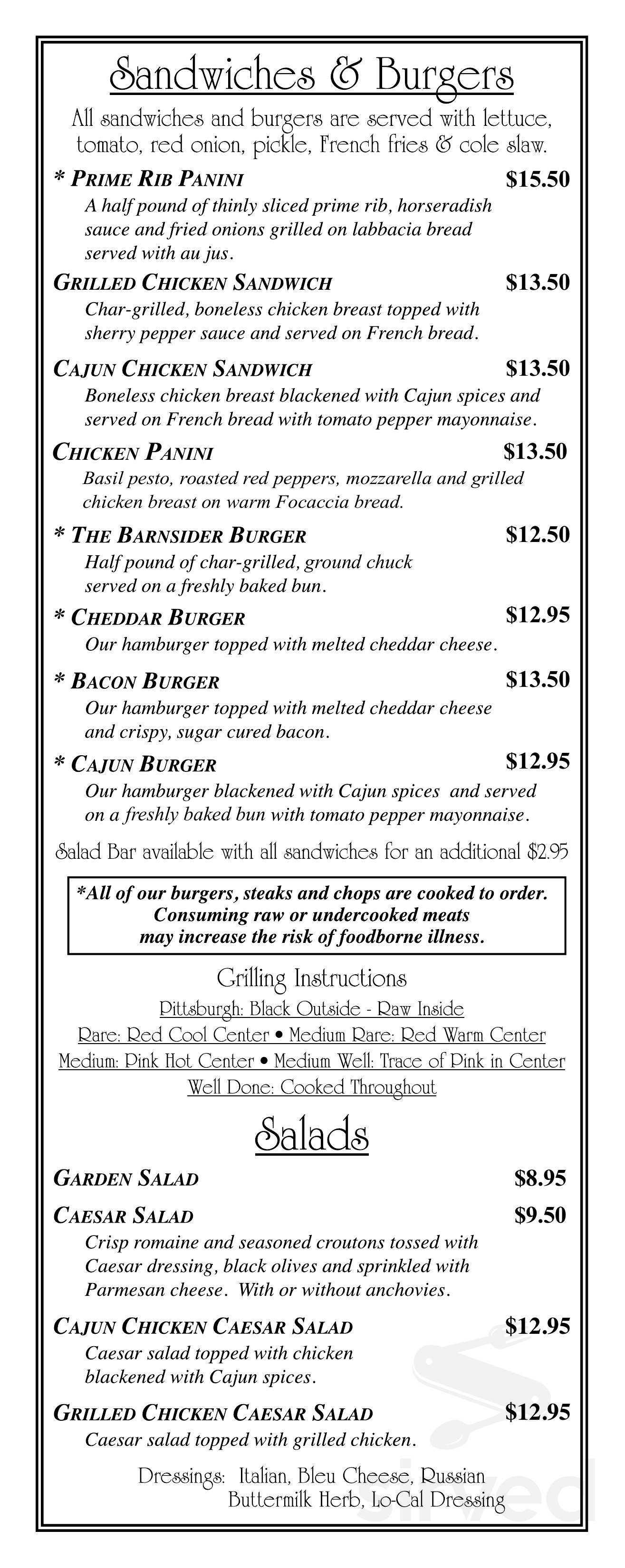 Sandwiches & Burgers

All sandwiches and burgers are served with lettuce, tomato, red onion, pickle, French fries & cole slaw.

* PRIME RIB PANINI $15.50
A half pound of thinly sliced prime rib, horseradish sauce and fried onions grilled on labbacia bread served with au jus.

GRILLED CHICKEN SANDWICH $13.50
Char-grilled, boneless chicken breast topped with sherry pepper sauce and served on French bread.

CAJUN CHICKEN SANDWICH $13.50
Boneless chicken breast blackened with Cajun spices and served on French bread with tomato pepper mayonnaise.

CHICKEN PANINI $13.50
Basil pesto, roasted red peppers, mozzarella and grilled chicken breast on warm Focaccia bread.

* THE BARNSIDER BURGER $12.50
Half pound of char-grilled, ground chuck served on a freshly baked bun.

* CHEDDAR BURGER $12.95
Our hamburger topped with melted cheddar cheese.

* BACON BURGER $13.50
Our hamburger topped with melted cheddar cheese and crispy, sugar cured bacon.

* CAJUN BURGER $12.95
Our hamburger blackened with Cajun spices and served on a freshly baked bun with tomato pepper mayonnaise.

Salad Bar available with all sandwiches for an additional $2.95

*All of our burgers, steaks and chops are cooked to order. Consuming raw or undercooked meats may increase the risk of foodborne illness.

Grilling Instructions
Pittsburgh: Black Outside - Raw Inside
Rare: Red Cool Center • Medium Rare: Red Warm Center
Medium: Pink Hot Center • Medium Well: Trace of Pink in Center
Well Done: Cooked Throughout

Salads

GARDEN SALAD $8.95

CAESAR SALAD $9.50
Crisp romaine and seasoned croutons tossed with Caesar dressing, black olives and sprinkled with Parmesan cheese. With or without anchovies.

CAJUN CHICKEN CAESAR SALAD $12.95
Caesar salad topped with chicken blackened with Cajun spices.

GRILLED CHICKEN CAESAR SALAD $12.95
Caesar salad topped with grilled chicken.

Dressings: Italian, Bleu Cheese, Russian
Buttermilk Herb, Lo-Cal Dressing

sirved